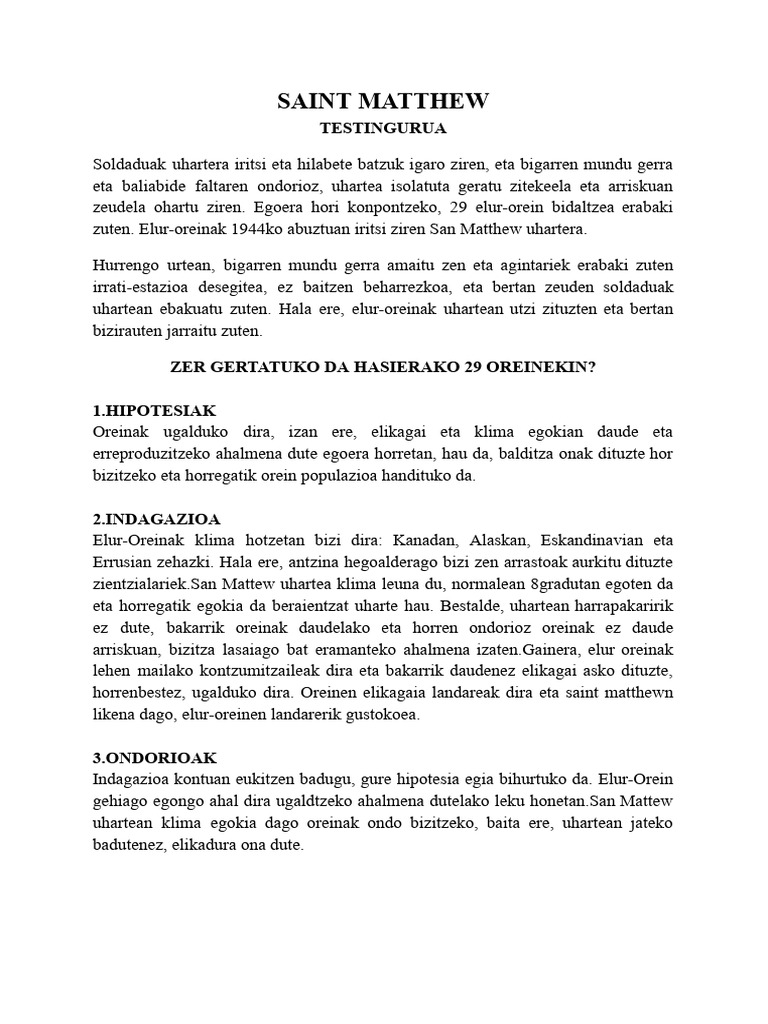 SAINT MATTHEW
TESTINGURUA

Soldaduak uhartera iritsi eta hilabete batzuk igaro ziren, eta bigarren mundu gerra eta baliabide faltaren ondorioz, uhartea isolatuta geratu zitekeela eta arriskuan zeudela ohartu ziren. Egoera hori konpontzeko, 29 elur-orein bidaltzea erabaki zuten. Elur-oreinak 1944ko abuztuan iritsi ziren San Matthew uhartera.

Hurrengo urtean, bigarren mundu gerra amaitu zen eta agintariek erabaki zuten irrati-estazioa desegitea, ez baitzen beharrezkoa, eta bertan zeuden soldaduak uhartean ebakuatu zuten. Hala ere, elur-oreinak uhartean utzi zituzten eta bertan bizirauten jarraitu zuten.

ZER GERTATUKO DA HASIERAKO 29 OREINEKIN?

1.HIPOTESIAK
Oreinak ugalduko dira, izan ere, elikagai eta klima egokian daude eta erreproduzitzeko ahalmena dute egoera horretan, hau da, balditza onak dituzte hor bizitzeko eta horregatik orein populazioa handituko da.

2.INDAGAZIOA
Elur-Oreinak klima hotzetan bizi dira: Kanadan, Alaskan, Eskandinavian eta Errusian zehazki. Hala ere, antzina hegoalderago bizi zen arrastoak aurkitu dituzte zientzialariek.San Mattew uhartea klima leuna du, normalean 8gradutan egoten da eta horregatik egokia da beraientzat uharte hau. Bestalde, uhartean harrapakaririk ez dute, bakarrik oreinak daudelako eta horren ondorioz oreinak ez daude arriskuan, bizitza lasaiago bat eramanteko ahalmena izaten.Gainera, elur oreinak lehen mailako kontzumitzaileak dira eta bakarrik daudenez elikagai asko dituzte, horrenbestez, ugalduko dira. Oreinen elikagaia landareak dira eta saint matthewn likena dago, elur-oreinen landarerik gustokoea.

3.ONDORIOAK
Indagazioa kontuan eukitzen badugu, gure hipotesia egia bihurtuko da. Elur-Orein gehiago egongo ahal dira ugaldtzeko ahalmena dutelako leku honetan.San Mattew uhartean klima egokia dago oreinak ondo bizitzeko, baita ere, uhartean jateko badutenez, elikadura ona dute.